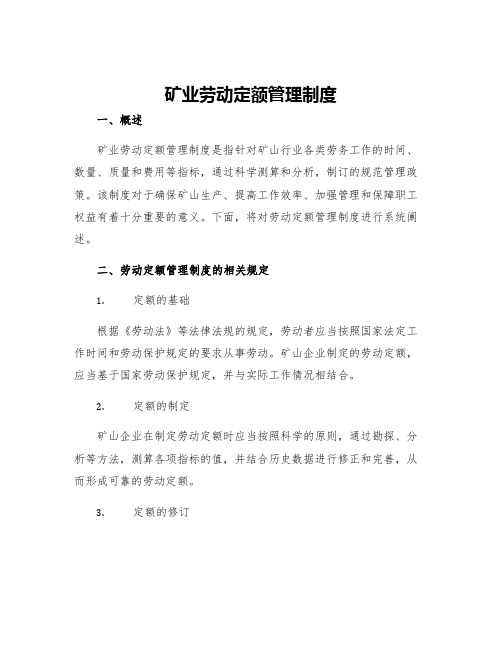 矿业劳动定额管理制度

一、概述

矿业劳动定额管理制度是指针对矿山行业各类劳务工作的时间、数量、质量和费用等指标，通过科学测算和分析，制订的规范管理政策。该制度对于确保矿山生产、提高工作效率、加强管理和保障职工权益有着十分重要的意义。下面，将对劳动定额管理制度进行系统阐述。

二、劳动定额管理制度的相关规定

1. 定额的基础

根据《劳动法》等法律法规的规定，劳动者应当按照国家法定工作时间和劳动保护规定的要求从事劳动。矿山企业制定的劳动定额，应当基于国家劳动保护规定，并与实际工作情况相结合。

2. 定额的制定

矿山企业在制定劳动定额时应当按照科学的原则，通过勘探、分析等方法，测算各项指标的值，并结合历史数据进行修正和完善，从而形成可靠的劳动定额。

3. 定额的修订